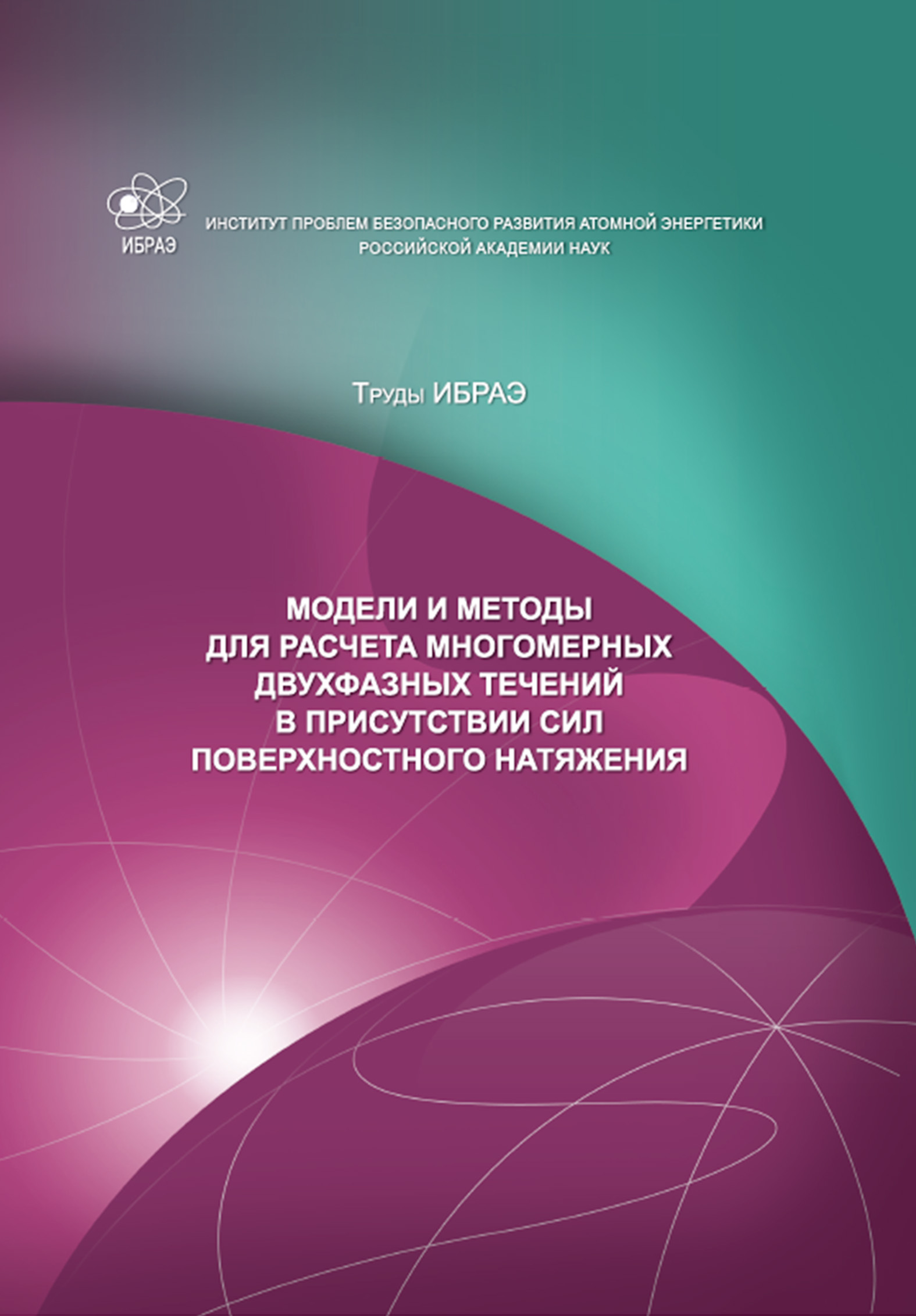 ИБРАЭ

ИНСТИТУТ ПРОБЛЕМ БЕЗОПАСНОГО РАЗВИТИЯ АТОМНОЙ ЭНЕРГЕТИКИ
РОССИЙСКОЙ АКАДЕМИИ НАУК

Труды ИБРАЭ

МОДЕЛИ И МЕТОДЫ
ДЛЯ РАСЧЕТА МНОГОМЕРНЫХ
ДВУХФАЗНЫХ ТЕЧЕНИЙ
В ПРИСУТСТВИИ СИЛ
ПОВЕРХНОСТНОГО НАТЯЖЕНИЯ